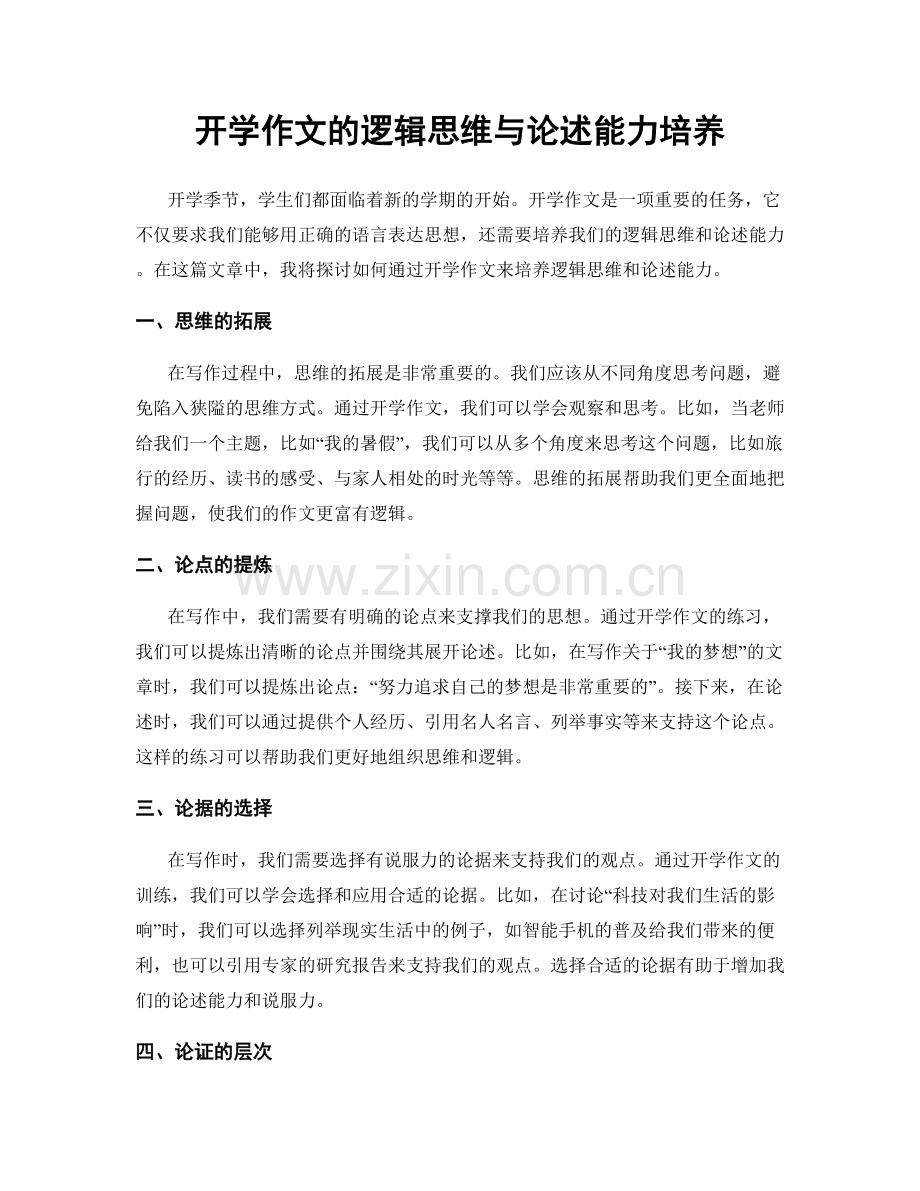 开学作文的逻辑思维与论述能力培养

开学季节，学生们都面临着新的学期的开始。开学作文是一项重要的任务，它不仅要求我们能够用正确的语言表达思想，还需要培养我们的逻辑思维和论述能力。在这篇文章中，我将探讨如何通过开学作文来培养逻辑思维和论述能力。

一、思维的拓展

在写作过程中，思维的拓展是非常重要的。我们应该从不同角度思考问题，避免陷入狭隘的思维方式。通过开学作文，我们可以学会观察和思考。比如，当老师给我们一个主题，比如“我的暑假”，我们可以从多个角度来思考这个问题，比如旅行的经历、读书的感受、与家人相处的时光等等。思维的拓展帮助我们更全面地把握问题，使我们的作文更富有逻辑。

二、论点的提炼

www.zixin.com.cn

在写作中，我们需要有明确的论点来支撑我们的思想。通过开学作文的练习，我们可以提炼出清晰的论点并围绕其展开论述。比如，在写作关于“我的梦想”的文章时，我们可以提炼出论点：“努力追求自己的梦想是非常重要的”。接下来，在论述时，我们可以通过提供个人经历、引用名人名言、列举事实等来支持这个论点。这样的练习可以帮助我们更好地组织思维和逻辑。

三、论据的选择

在写作时，我们需要选择有说服力的论据来支持我们的观点。通过开学作文的训练，我们可以学会选择和应用合适的论据。比如，在讨论“科技对我们生活的影响”时，我们可以选择列举现实生活中的例子，如智能手机的普及给我们带来的便利，也可以引用专家的研究报告来支持我们的观点。选择合适的论据有助于增加我们的论述能力和说服力。

四、论证的层次